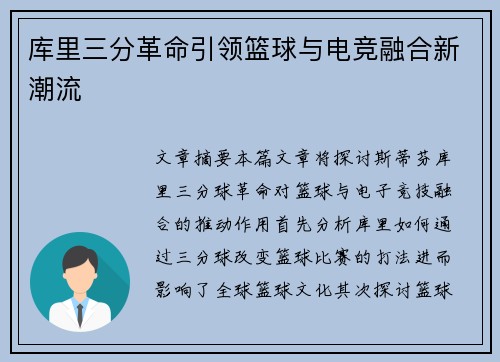 库里三分革命引领篮球与电竞融合新潮流

文章摘要本篇文章将探讨斯蒂芬库里三分球革命对篮球与电子竞技融合的推动作用首先分析库里如何通过三分球改变篮球比赛的打法进而影响了全球篮球文化其次探讨篮球